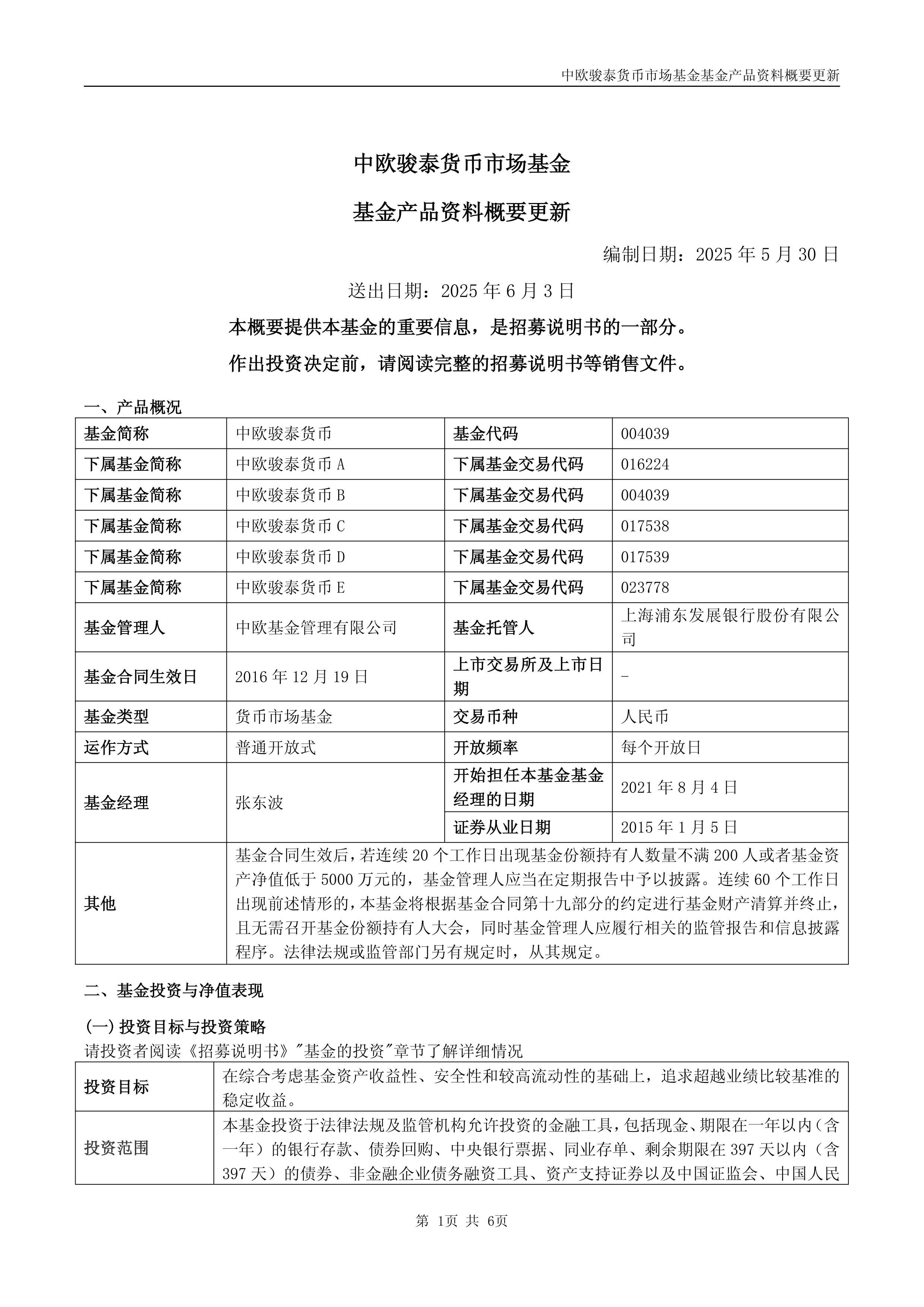 中欧骏泰货币市场基金基金产品资料概要更新

中欧骏泰货币市场基金

基金产品资料概要更新

编制日期：2025 年 5 月 30 日

送出日期：2025 年 6 月 3 日

本概要提供本基金的重要信息，是招募说明书的一部分。

作出投资决定前，请阅读完整的招募说明书等销售文件。

一、产品概况

| 基金简称 | 中欧骏泰货币 | 基金代码 | 004039 |
|---|---|---|---|
| 下属基金简称 | 中欧骏泰货币 A | 下属基金交易代码 | 016224 |
| 下属基金简称 | 中欧骏泰货币 B | 下属基金交易代码 | 004039 |
| 下属基金简称 | 中欧骏泰货币 C | 下属基金交易代码 | 017538 |
| 下属基金简称 | 中欧骏泰货币 D | 下属基金交易代码 | 017539 |
| 下属基金简称 | 中欧骏泰货币 E | 下属基金交易代码 | 023778 |
| 基金管理人 | 中欧基金管理有限公司 | 基金托管人 | 上海浦东发展银行股份有限公司 |
| 基金合同生效日 | 2016 年 12 月 19 日 | 上市交易所及上市日期 | - |
| 基金类型 | 货币市场基金 | 交易币种 | 人民币 |
| 运作方式 | 普通开放式 | 开放频率 | 每个开放日 |
| 基金经理 | 张东波 | 开始担任本基金基金经理的日期 | 2021 年 8 月 4 日 |
| | | 证券从业日期 | 2015 年 1 月 5 日 |
| 其他 | 基金合同生效后，若连续 20 个工作日出现基金份额持有人数量不满 200 人或者基金资产净值低于 5000 万元的，基金管理人应当在定期报告中予以披露。连续 60 个工作日出现前述情形的，本基金将根据基金合同第十九部分的约定进行基金财产清算并终止，且无需召开基金份额持有人大会，同时基金管理人应履行相关的监管报告和信息披露程序。法律法规或监管部门另有规定时，从其规定。 | | |

二、基金投资与净值表现

(一) 投资目标与投资策略

请投资者阅读《招募说明书》"基金的投资"章节了解详细情况

| 投资目标 | 在综合考虑基金资产收益性、安全性和较高流动性的基础上，追求超越业绩比较基准的稳定收益。 |
|---|---|
| 投资范围 | 本基金投资于法律法规及监管机构允许投资的金融工具，包括现金、期限在一年以内（含一年）的银行存款、债券回购、中央银行票据、同业存单、剩余期限在 397 天以内（含 397 天）的债券、非金融企业债务融资工具、资产支持证券以及中国证监会、中国人民 |

第 1页 共 6页